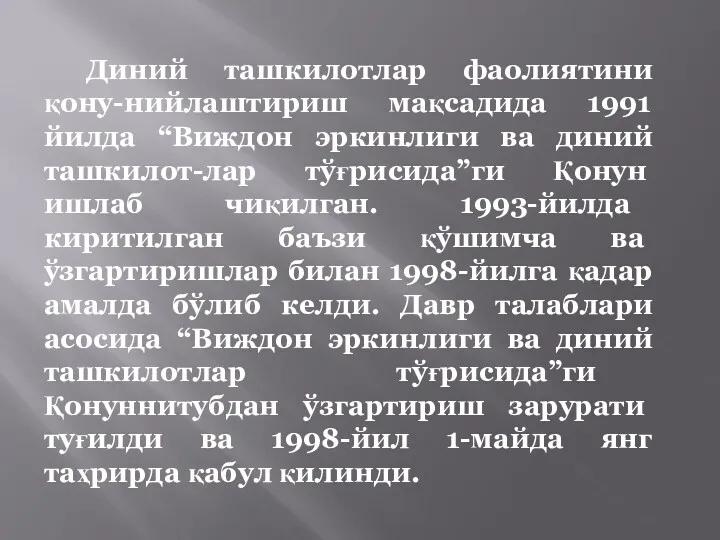 Диний ташкилотлар фаолиятини қону-нийлаштириш мақсадида 1991 йилда “Виждон эркинлиги ва диний ташкилот-лар тўғрисида”ги Қонун ишлаб чиқилган. 1993-йилда киритилган баъзи қўшимча ва ўзгартиришлар билан 1998-йилга қадар амалда бўлиб келди. Давр талаблари асосида “Виждон эркинлиги ва диний ташкилотлар тўғрисида”ги Қонуннитубдан ўзгартириш зарурати туғилди ва 1998-йил 1-майда янг таҳрирда қабул қилинди.